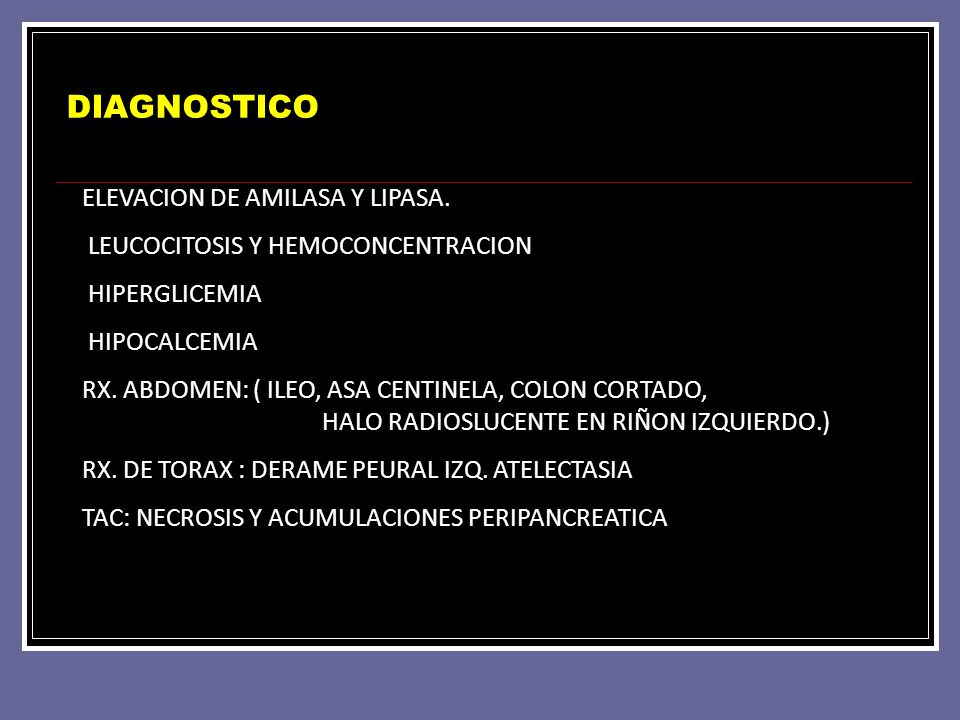 DIAGNOSTICO

ELEVACION DE AMILASA Y LIPASA.

LEUCOCITOSIS Y HEMOCONCENTRACION

HIPERGLICEMIA

HIPOCALCEMIA

RX. ABDOMEN: ( ILEO, ASA CENTINELA, COLON CORTADO, HALO RADIOSLUCENTE EN RIÑON IZQUIERDO.)

RX. DE TORAX : DERAME PEURAL IZQ. ATELECTASIA

TAC: NECROSIS Y ACUMULACIONES PERIPANCREATICA